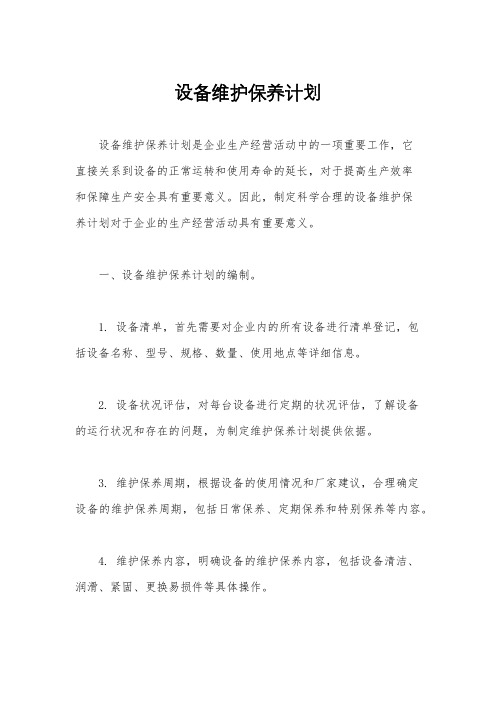 设备维护保养计划

设备维护保养计划是企业生产经营活动中的一项重要工作，它直接关系到设备的正常运转和使用寿命的延长，对于提高生产效率和保障生产安全具有重要意义。因此，制定科学合理的设备维护保养计划对于企业的生产经营活动具有重要意义。

一、设备维护保养计划的编制。

1. 设备清单，首先需要对企业内的所有设备进行清单登记，包括设备名称、型号、规格、数量、使用地点等详细信息。

2. 设备状况评估，对每台设备进行定期的状况评估，了解设备的运行状况和存在的问题，为制定维护保养计划提供依据。

3. 维护保养周期，根据设备的使用情况和厂家建议，合理确定设备的维护保养周期，包括日常保养、定期保养和特别保养等内容。

4. 维护保养内容，明确设备的维护保养内容，包括设备清洁、润滑、紧固、更换易损件等具体操作。